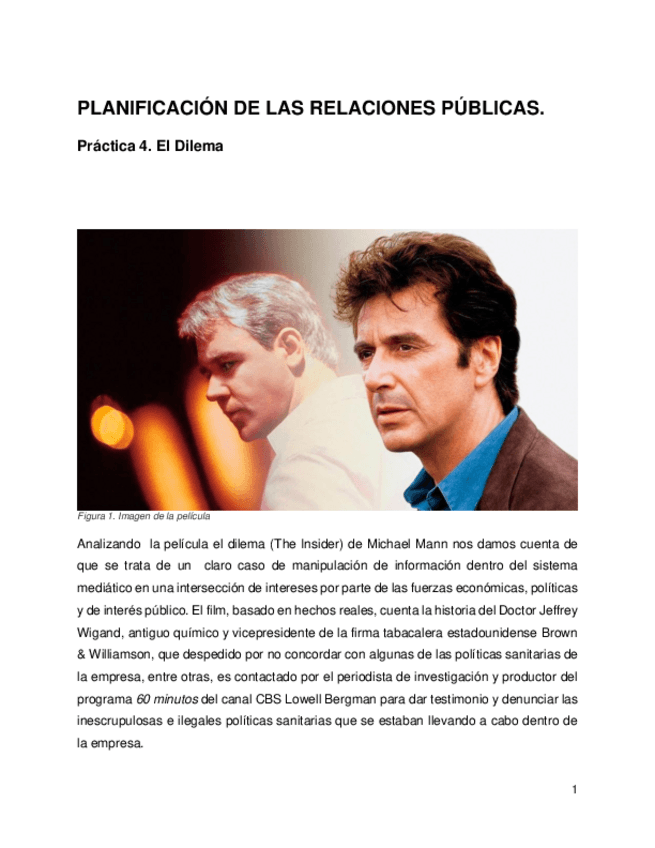 PLANIFICACIÓN DE LAS RELACIONES PÚBLICAS.

Práctica 4. El Dilema

Figura 1. Imagen de la película

Analizando la película el dilema (The Insider) de Michael Mann nos damos cuenta de que se trata de un claro caso de manipulación de información dentro del sistema mediático en una intersección de intereses por parte de las fuerzas económicas, políticas y de interés público. El film, basado en hechos reales, cuenta la historia del Doctor Jeffrey Wigand, antiguo químico y vicepresidente de la firma tabacalera estadounidense Brown & Williamson, que despedido por no concordar con algunas de las políticas sanitarias de la empresa, entre otras, es contactado por el periodista de investigación y productor del programa 60 minutos del canal CBS Lowell Bergman para dar testimonio y denunciar las inescrupulosas e ilegales políticas sanitarias que se estaban llevando a cabo dentro de la empresa.

1